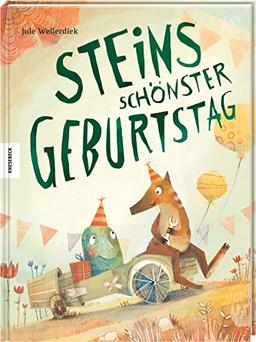 Jule Wellerdiek

STEINS SCHÖNSTER GEBURTSTAG

KNESEBECK